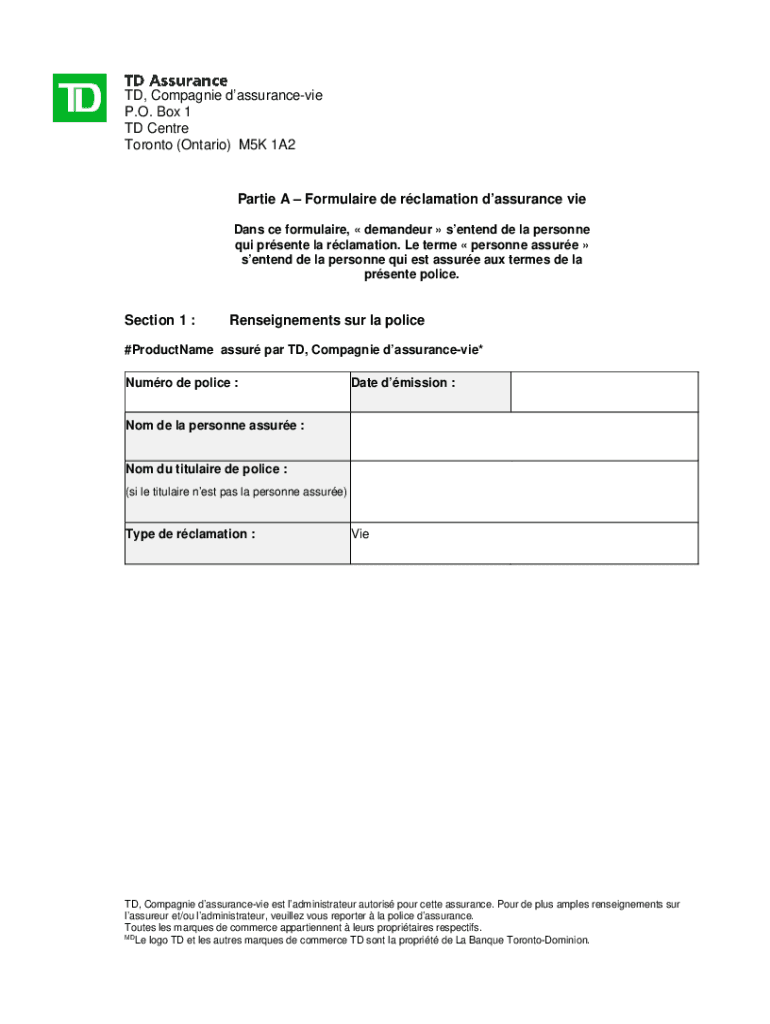 TD

TD Assurance
TD, Compagnie d'assurance-vie
P.O. Box 1
TD Centre
Toronto (Ontario) M5K 1A2

Partie A – Formulaire de réclamation d'assurance vie

Dans ce formulaire, « demandeur » s'entend de la personne qui présente la réclamation. Le terme « personne assurée » s'entend de la personne qui est assurée aux termes de la présente police.

Section 1 : Renseignements sur la police

#ProductName assuré par TD, Compagnie d'assurance-vie*

| Numéro de police : | Date d'émission : | |
|---|---|---|
| Nom de la personne assurée : | | |
| Nom du titulaire de police : (si le titulaire n'est pas la personne assurée) | | |
| Type de réclamation : | Vie | |

TD, Compagnie d'assurance-vie est l'administrateur autorisé pour cette assurance. Pour de plus amples renseignements sur l'assureur et/ou l'administrateur, veuillez vous reporter à la police d'assurance.
Toutes les marques de commerce appartiennent à leurs propriétaires respectifs.
$^{MD}$Le logo TD et les autres marques de commerce TD sont la propriété de La Banque Toronto-Dominion.